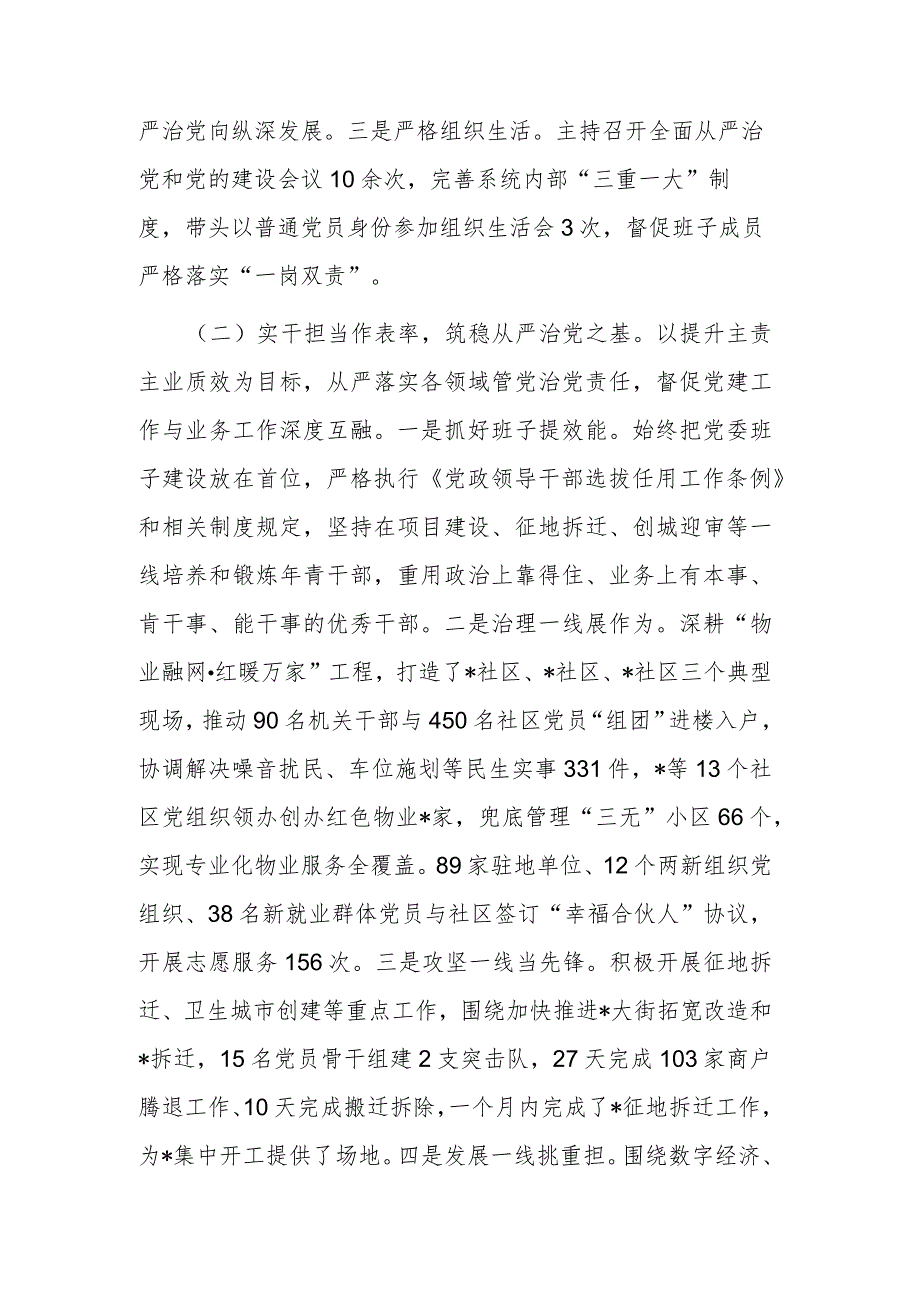 严治党向纵深发展。三是严格组织生活。主持召开全面从严治党和党的建设会议10余次，完善系统内部“三重一大”制度，带头以普通党员身份参加组织生活会3次，督促班子成员严格落实“一岗双责”。

（二）实干担当作表率，筑稳从严治党之基。以提升主责主业质效为目标，从严落实各领域管党治党责任，督促党建工作与业务工作深度互融。一是抓好班子提效能。始终把党委班子建设放在首位，严格执行《党政领导干部选拔任用工作条例》和相关制度规定，坚持在项目建设、征地拆迁、创城迎审等一线培养和锻炼年青干部，重用政治上靠得住、业务上有本事、肯干事、能干事的优秀干部。二是治理一线展作为。深耕“物业融网•红暖万家”工程，打造了*社区、*社区、*社区三个典型现场，推动90名机关干部与450名社区党员“组团”进楼入户，协调解决噪音扰民、车位施划等民生实事331件，*等13个社区党组织领办创办红色物业*家，兜底管理“三无”小区66个，实现专业化物业服务全覆盖。89家驻地单位、12个两新组织党组织、38名新就业群体党员与社区签订“幸福合伙人”协议，开展志愿服务156次。三是攻坚一线当先锋。积极开展征地拆迁、卫生城市创建等重点工作，围绕加快推进*大街拓宽改造和*拆迁，15名党员骨干组建2支突击队，27天完成103家商户腾退工作、10天完成搬迁拆除，一个月内完成了*征地拆迁工作，为*集中开工提供了场地。四是发展一线挑重担。围绕数字经济、